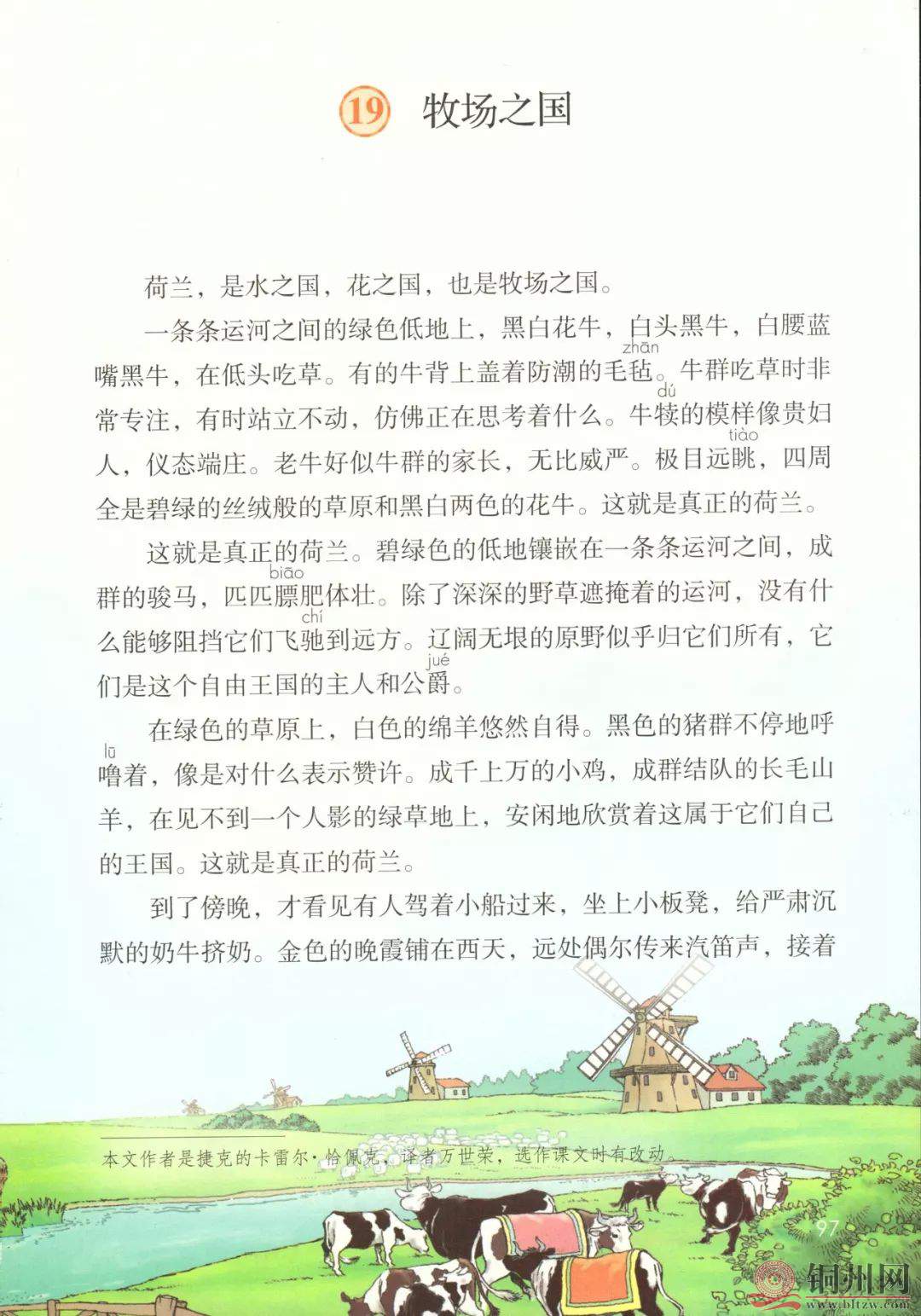 19 牧场之国

荷兰，是水之国，花之国，也是牧场之国。

一条条运河之间的绿色低地上，黑白花牛，白头黑牛，白腰蓝嘴黑牛，在低头吃草。有的牛背上盖着防潮的毛毡（zhān）。牛群吃草时非常专注，有时站立不动，仿佛正在思考着什么。牛犊（dú）的模样像贵妇人，仪态端庄。老牛好似牛群的家长，无比威严。极目远眺（tiào），四周全是碧绿的丝绒般的草原和黑白两色的花牛。这就是真正的荷兰。

这就是真正的荷兰。碧绿色的低地镶嵌在一条条运河之间，成群的骏马，匹匹膘（biāo）肥体壮。除了深深的野草遮掩着的运河，没有什么能够阻挡它们飞驰（chí）到远方。辽阔无垠的原野似乎归它们所有，它们是这个自由王国的主人和公爵（jué）。

在绿色的草原上，白色的绵羊悠然自得。黑色的猪群不停地呼噜（lū）着，像是对什么表示赞许。成千上万的小鸡，成群结队的长毛山羊，在见不到一个人影的绿草地上，安闲地欣赏着这属于它们自己的王国。这就是真正的荷兰。

到了傍晚，才看见有人驾着小船过来，坐上小板凳，给严肃沉默的奶牛挤奶。金色的晚霞铺在西天，远处偶尔传来汽笛声，接着

本文作者是捷克的卡雷尔·恰佩克，译者万世荣，选作课文时有改动。

97

铜州网
www.bltzw.com